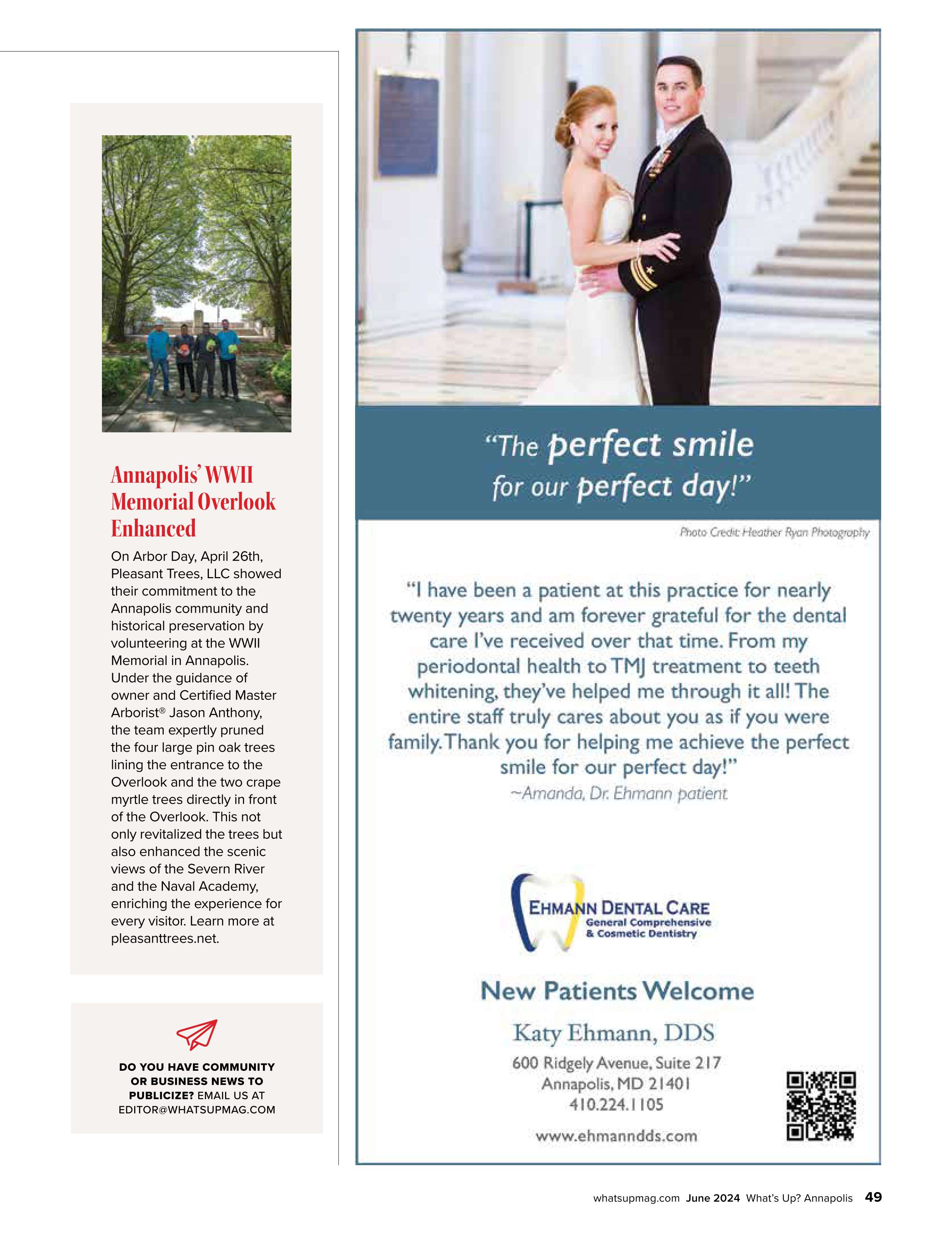 Annapolis' WWII Memorial Overlook Enhanced

On Arbor Day, April 26th, Pleasant Trees, LLC showed their commitment to the Annapolis community and historical preservation by volunteering at the WWII Memorial in Annapolis. Under the guidance of owner and Certified Master Arborist® Jason Anthony, the team expertly pruned the four large pin oak trees lining the entrance to the Overlook and the two crape myrtle trees directly in front of the Overlook. This not only revitalized the trees but also enhanced the scenic views of the Severn River and the Naval Academy, enriching the experience for every visitor. Learn more at pleasanttrees.net.

DO YOU HAVE COMMUNITY OR BUSINESS NEWS TO PUBLICIZE? EMAIL US AT EDITOR@WHATSUPMAG.COM

"The perfect smile for our perfect day!"

Photo Credit: Heather Ryan Photography

"I have been a patient at this practice for nearly twenty years and am forever grateful for the dental care I've received over that time. From my periodontal health to TMJ treatment to teeth whitening, they've helped me through it all! The entire staff truly cares about you as if you were family. Thank you for helping me achieve the perfect smile for our perfect day!"
~Amanda, Dr. Ehmann patient

EHMANN DENTAL CARE
General Comprehensive & Cosmetic Dentistry

New Patients Welcome

Katy Ehmann, DDS

600 Ridgely Avenue, Suite 217
Annapolis, MD 21401
410.224.1105

www.ehmanndds.com

whatsupmag.com June 2024 What's Up? Annapolis 49